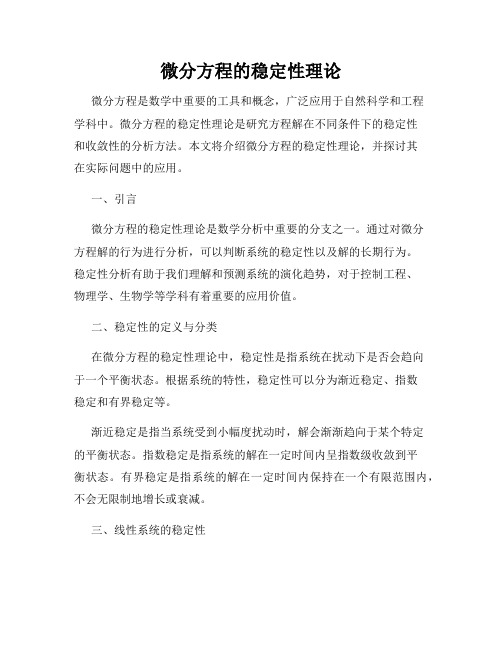 微分方程的稳定性理论

微分方程是数学中重要的工具和概念，广泛应用于自然科学和工程学科中。微分方程的稳定性理论是研究方程解在不同条件下的稳定性和收敛性的分析方法。本文将介绍微分方程的稳定性理论，并探讨其在实际问题中的应用。

一、引言

微分方程的稳定性理论是数学分析中重要的分支之一。通过对微分方程解的行为进行分析，可以判断系统的稳定性以及解的长期行为。稳定性分析有助于我们理解和预测系统的演化趋势，对于控制工程、物理学、生物学等学科有着重要的应用价值。

二、稳定性的定义与分类

在微分方程的稳定性理论中，稳定性是指系统在扰动下是否会趋向于一个平衡状态。根据系统的特性，稳定性可以分为渐近稳定、指数稳定和有界稳定等。

渐近稳定是指当系统受到小幅度扰动时，解会渐渐趋向于某个特定的平衡状态。指数稳定是指系统的解在一定时间内呈指数级收敛到平衡状态。有界稳定是指系统的解在一定时间内保持在一个有限范围内，不会无限制地增长或衰减。

三、线性系统的稳定性